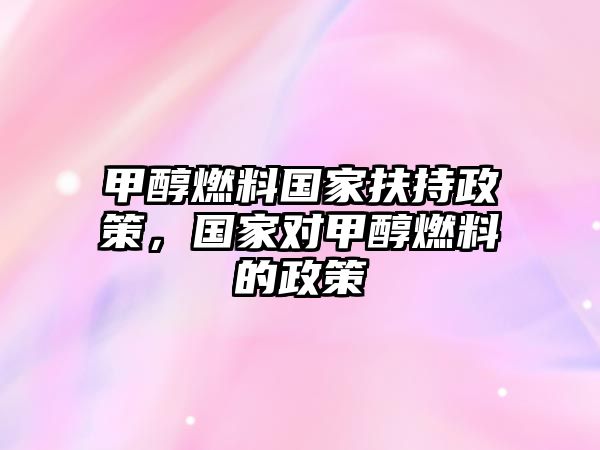 甲醇燃料国家扶持政策，国家对甲醇燃料的政策